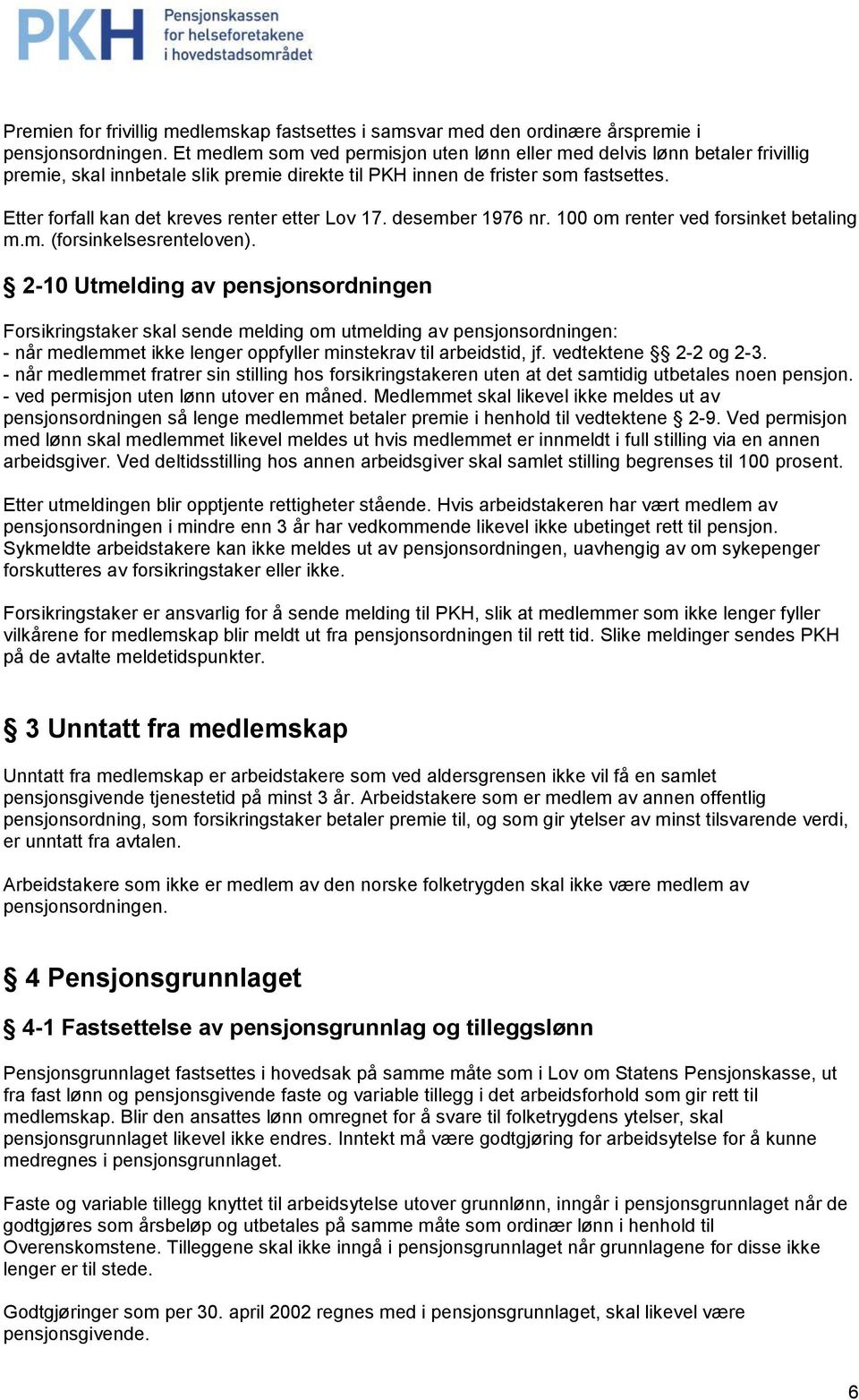 PKH Pensjonskassen for helseforetakene i hovedstadsområdet

Premien for frivillig medlemskap fastsettes i samsvar med den ordinære årspremie i pensjonsordningen. Et medlem som ved permisjon uten lønn eller med delvis lønn betaler frivillig premie, skal innbetale slik premie direkte til PKH innen de frister som fastsettes.

Etter forfall kan det kreves renter etter Lov 17. desember 1976 nr. 100 om renter ved forsinket betaling m.m. (forsinkelsesrenteloven).

§ 2-10 Utmelding av pensjonsordningen

Forsikringstaker skal sende melding om utmelding av pensjonsordningen:
- når medlemmet ikke lenger oppfyller minstekrav til arbeidstid, jf. vedtektene §§ 2-2 og 2-3.
- når medlemmet fratrer sin stilling hos forsikringstakeren uten at det samtidig utbetales noen pensjon.
- ved permisjon uten lønn utover en måned. Medlemmet skal likevel ikke meldes ut av pensjonsordningen så lenge medlemmet betaler premie i henhold til vedtektene § 2-9. Ved permisjon med lønn skal medlemmet likevel meldes ut hvis medlemmet er innmeldt i full stilling via en annen arbeidsgiver. Ved deltidsstilling hos annen arbeidsgiver skal samlet stilling begrenses til 100 prosent.

Etter utmeldingen blir opptjente rettigheter stående. Hvis arbeidstakeren har vært medlem av pensjonsordningen i mindre enn 3 år har vedkommende likevel ikke ubetinget rett til pensjon. Sykmeldte arbeidstakere kan ikke meldes ut av pensjonsordningen, uavhengig av om sykepenger forskutteres av forsikringstaker eller ikke.

Forsikringstaker er ansvarlig for å sende melding til PKH, slik at medlemmer som ikke lenger fyller vilkårene for medlemskap blir meldt ut fra pensjonsordningen til rett tid. Slike meldinger sendes PKH på de avtalte meldetidspunkter.

§ 3 Unntatt fra medlemskap

Unntatt fra medlemskap er arbeidstakere som ved aldersgrensen ikke vil få en samlet pensjonsgivende tjenestetid på minst 3 år. Arbeidstakere som er medlem av annen offentlig pensjonsordning, som forsikringstaker betaler premie til, og som gir ytelser av minst tilsvarende verdi, er unntatt fra avtalen.

Arbeidstakere som ikke er medlem av den norske folketrygden skal ikke være medlem av pensjonsordningen.

§ 4 Pensjonsgrunnlaget

§ 4-1 Fastsettelse av pensjonsgrunnlag og tilleggslønn

Pensjonsgrunnlaget fastsettes i hovedsak på samme måte som i Lov om Statens Pensjonskasse, ut fra fast lønn og pensjonsgivende faste og variable tillegg i det arbeidsforhold som gir rett til medlemskap. Blir den ansattes lønn omregnet for å svare til folketrygdens ytelser, skal pensjonsgrunnlaget likevel ikke endres. Inntekt må være godtgjøring for arbeidsytelse for å kunne medregnes i pensjonsgrunnlaget.

Faste og variable tillegg knyttet til arbeidsytelse utover grunnlønn, inngår i pensjonsgrunnlaget når de godtgjøres som årsbeløp og utbetales på samme måte som ordinær lønn i henhold til Overenskomstene. Tilleggene skal ikke inngå i pensjonsgrunnlaget når grunnlagene for disse ikke lenger er til stede.

Godtgjøringer som per 30. april 2002 regnes med i pensjonsgrunnlaget, skal likevel være pensjonsgivende.

6